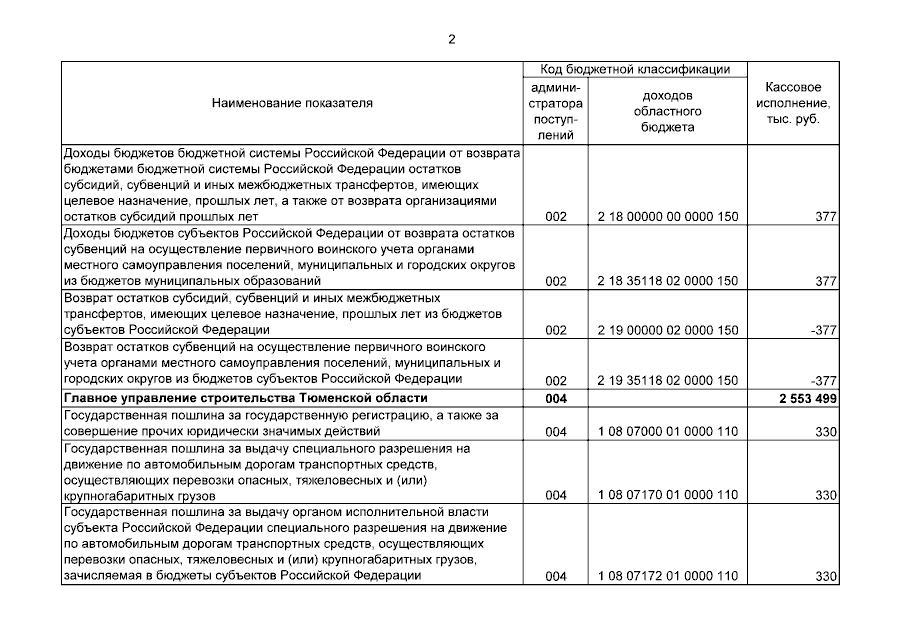 2

| Наименование показателя | Код бюджетной классификации |  | Кассовое исполнение, тыс. руб. |
|---|---|---|---|
|  | администратора поступлений | доходов областного бюджета |  |
| Доходы бюджетов бюджетной системы Российской Федерации от возврата бюджетами бюджетной системы Российской Федерации остатков субсидий, субвенций и иных межбюджетных трансфертов, имеющих целевое назначение, прошлых лет, а также от возврата организациями остатков субсидий прошлых лет | 002 | 2 18 00000 00 0000 150 | 377 |
| Доходы бюджетов субъектов Российской Федерации от возврата остатков субвенций на осуществление первичного воинского учета органами местного самоуправления поселений, муниципальных и городских округов из бюджетов муниципальных образований | 002 | 2 18 35118 02 0000 150 | 377 |
| Возврат остатков субсидий, субвенций и иных межбюджетных трансфертов, имеющих целевое назначение, прошлых лет из бюджетов субъектов Российской Федерации | 002 | 2 19 00000 02 0000 150 | -377 |
| Возврат остатков субвенций на осуществление первичного воинского учета органами местного самоуправления поселений, муниципальных и городских округов из бюджетов субъектов Российской Федерации | 002 | 2 19 35118 02 0000 150 | -377 |
| Главное управление строительства Тюменской области | 004 |  | 2 553 499 |
| Государственная пошлина за государственную регистрацию, а также за совершение прочих юридически значимых действий | 004 | 1 08 07000 01 0000 110 | 330 |
| Государственная пошлина за выдачу специального разрешения на движение по автомобильным дорогам транспортных средств, осуществляющих перевозки опасных, тяжеловесных и (или) крупногабаритных грузов | 004 | 1 08 07170 01 0000 110 | 330 |
| Государственная пошлина за выдачу органом исполнительной власти субъекта Российской Федерации специального разрешения на движение по автомобильным дорогам транспортных средств, осуществляющих перевозки опасных, тяжеловесных и (или) крупногабаритных грузов, зачисляемая в бюджеты субъектов Российской Федерации | 004 | 1 08 07172 01 0000 110 | 330 |